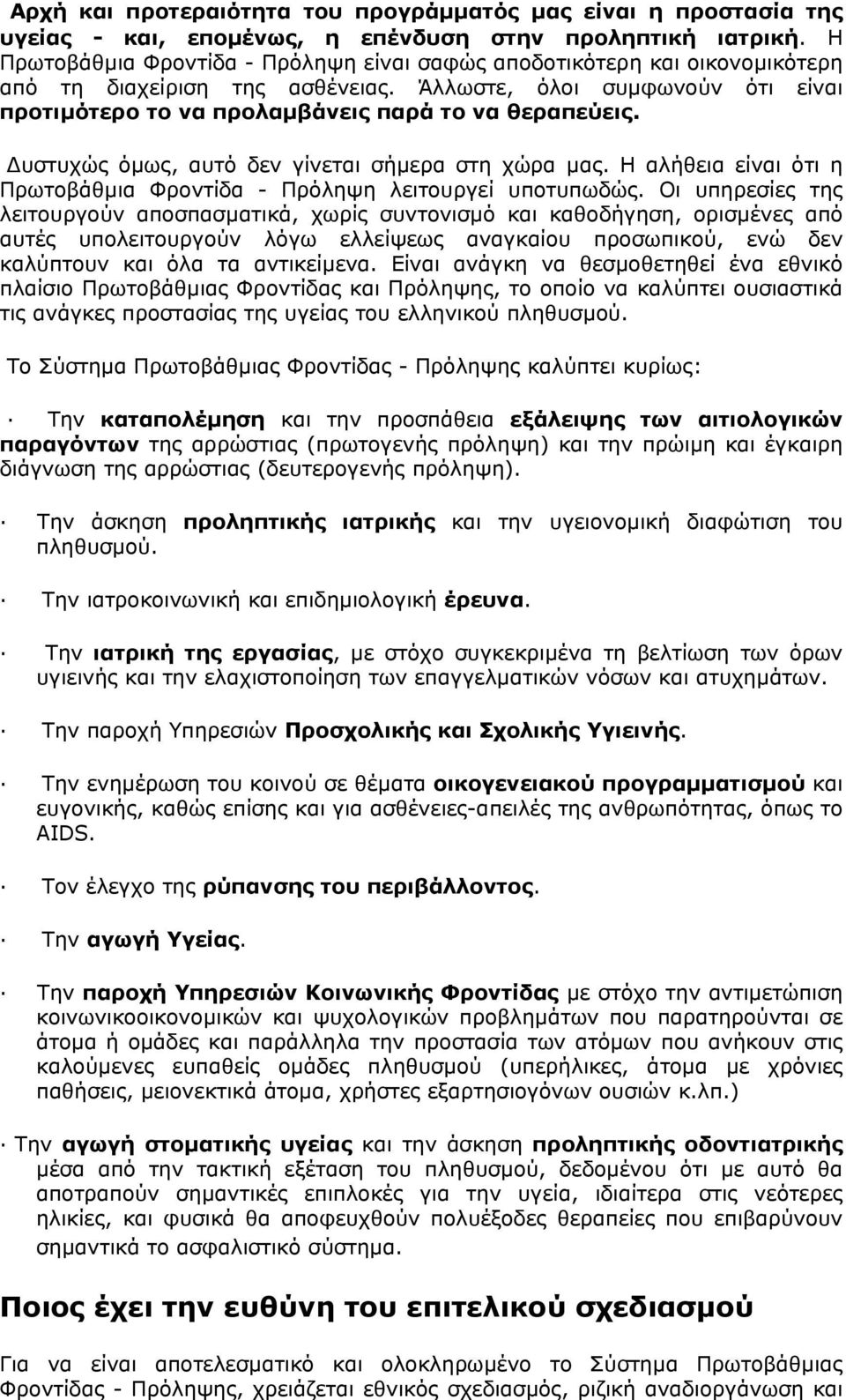 Αρχή και προτεραιότητα του προγράμματός μας είναι η προστασία της υγείας - και, επομένως, η επένδυση στην προληπτική ιατρική. Η Πρωτοβάθμια Φροντίδα - Πρόληψη είναι σαφώς αποδοτικότερη και οικονομικότερη από τη διαχείριση της ασθένειας. Άλλωστε, όλοι συμφωνούν ότι είναι προτιμότερο το να προλαμβάνεις παρά το να θεραπεύεις.

Δυστυχώς όμως, αυτό δεν γίνεται σήμερα στη χώρα μας. Η αλήθεια είναι ότι η Πρωτοβάθμια Φροντίδα - Πρόληψη λειτουργεί υποτυπωδώς. Οι υπηρεσίες της λειτουργούν αποσπασματικά, χωρίς συντονισμό και καθοδήγηση, ορισμένες από αυτές υπολειτουργούν λόγω ελλείψεως αναγκαίου προσωπικού, ενώ δεν καλύπτουν και όλα τα αντικείμενα. Είναι ανάγκη να θεσμοθετηθεί ένα εθνικό πλαίσιο Πρωτοβάθμιας Φροντίδας και Πρόληψης, το οποίο να καλύπτει ουσιαστικά τις ανάγκες προστασίας της υγείας του ελληνικού πληθυσμού.

Το Σύστημα Πρωτοβάθμιας Φροντίδας - Πρόληψης καλύπτει κυρίως:

· Την καταπολέμηση και την προσπάθεια εξάλειψης των αιτιολογικών παραγόντων της αρρώστιας (πρωτογενής πρόληψη) και την πρώιμη και έγκαιρη διάγνωση της αρρώστιας (δευτερογενής πρόληψη).

· Την άσκηση προληπτικής ιατρικής και την υγειονομική διαφώτιση του πληθυσμού.

· Την ιατροκοινωνική και επιδημιολογική έρευνα.

· Την ιατρική της εργασίας, με στόχο συγκεκριμένα τη βελτίωση των όρων υγιεινής και την ελαχιστοποίηση των επαγγελματικών νόσων και ατυχημάτων.

· Την παροχή Υπηρεσιών Προσχολικής και Σχολικής Υγιεινής.

· Την ενημέρωση του κοινού σε θέματα οικογενειακού προγραμματισμού και ευγονικής, καθώς επίσης και για ασθένειες-απειλές της ανθρωπότητας, όπως το AIDS.

· Τον έλεγχο της ρύπανσης του περιβάλλοντος.

· Την αγωγή Υγείας.

· Την παροχή Υπηρεσιών Κοινωνικής Φροντίδας με στόχο την αντιμετώπιση κοινωνικοοικονομικών και ψυχολογικών προβλημάτων που παρατηρούνται σε άτομα ή ομάδες και παράλληλα την προστασία των ατόμων που ανήκουν στις καλούμενες ευπαθείς ομάδες πληθυσμού (υπερήλικες, άτομα με χρόνιες παθήσεις, μειονεκτικά άτομα, χρήστες εξαρτησιογόνων ουσιών κ.λπ.)

· Την αγωγή στοματικής υγείας και την άσκηση προληπτικής οδοντιατρικής μέσα από την τακτική εξέταση του πληθυσμού, δεδομένου ότι με αυτό θα αποτραπούν σημαντικές επιπλοκές για την υγεία, ιδιαίτερα στις νεότερες ηλικίες, και φυσικά θα αποφευχθούν πολυέξοδες θεραπείες που επιβαρύνουν σημαντικά το ασφαλιστικό σύστημα.

Ποιος έχει την ευθύνη του επιτελικού σχεδιασμού

Για να είναι αποτελεσματικό και ολοκληρωμένο το Σύστημα Πρωτοβάθμιας Φροντίδας - Πρόληψης, χρειάζεται εθνικός σχεδιασμός, ριζική αναδιοργάνωση και